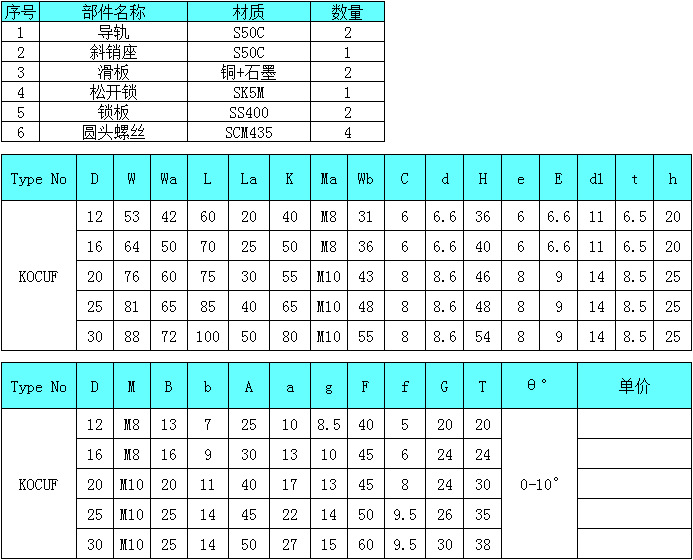 | 序号 | 部件名称 | 材质 | 数量 |
|---|---|---|---|
| 1 | 导轨 | S50C | 2 |
| 2 | 斜销座 | S50C | 1 |
| 3 | 滑板 | 铜+石墨 | 2 |
| 4 | 松开锁 | SK5M | 1 |
| 5 | 锁板 | SS400 | 2 |
| 6 | 圆头螺丝 | SCM435 | 4 |

| Type No | D | W | Wa | L | La | K | Ma | Wb | C | d | H | e | E | d1 | t | h |
|---|---|---|---|---|---|---|---|---|---|---|---|---|---|---|---|---|
| KOCUF | 12 | 53 | 42 | 60 | 20 | 40 | M8 | 31 | 6 | 6.6 | 36 | 6 | 6.6 | 11 | 6.5 | 20 |
| | 16 | 64 | 50 | 70 | 25 | 50 | M8 | 36 | 6 | 6.6 | 40 | 6 | 6.6 | 11 | 6.5 | 20 |
| | 20 | 76 | 60 | 75 | 30 | 55 | M10 | 43 | 8 | 8.6 | 46 | 8 | 9 | 14 | 8.5 | 25 |
| | 25 | 81 | 65 | 85 | 40 | 65 | M10 | 48 | 8 | 8.6 | 48 | 8 | 9 | 14 | 8.5 | 25 |
| | 30 | 88 | 72 | 100 | 50 | 80 | M10 | 55 | 8 | 8.6 | 54 | 8 | 9 | 14 | 8.5 | 25 |

| Type No | D | M | B | b | A | a | g | F | f | G | T | θ° | 单价 |
|---|---|---|---|---|---|---|---|---|---|---|---|---|---|
| KOCUF | 12 | M8 | 13 | 7 | 25 | 10 | 8.5 | 40 | 5 | 20 | 20 | 0-10° | |
| | 16 | M8 | 16 | 9 | 30 | 13 | 10 | 45 | 6 | 24 | 24 | | |
| | 20 | M10 | 20 | 11 | 40 | 17 | 13 | 45 | 8 | 24 | 30 | | |
| | 25 | M10 | 25 | 14 | 45 | 22 | 14 | 50 | 9.5 | 26 | 35 | | |
| | 30 | M10 | 25 | 14 | 50 | 27 | 15 | 60 | 9.5 | 30 | 38 | | |